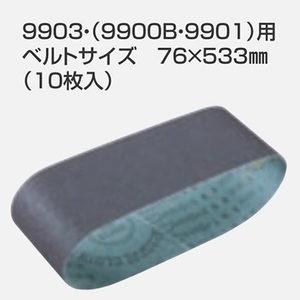 9903·(9900B·9901)用
ベルトサイズ　76×533㎜
(10枚入)